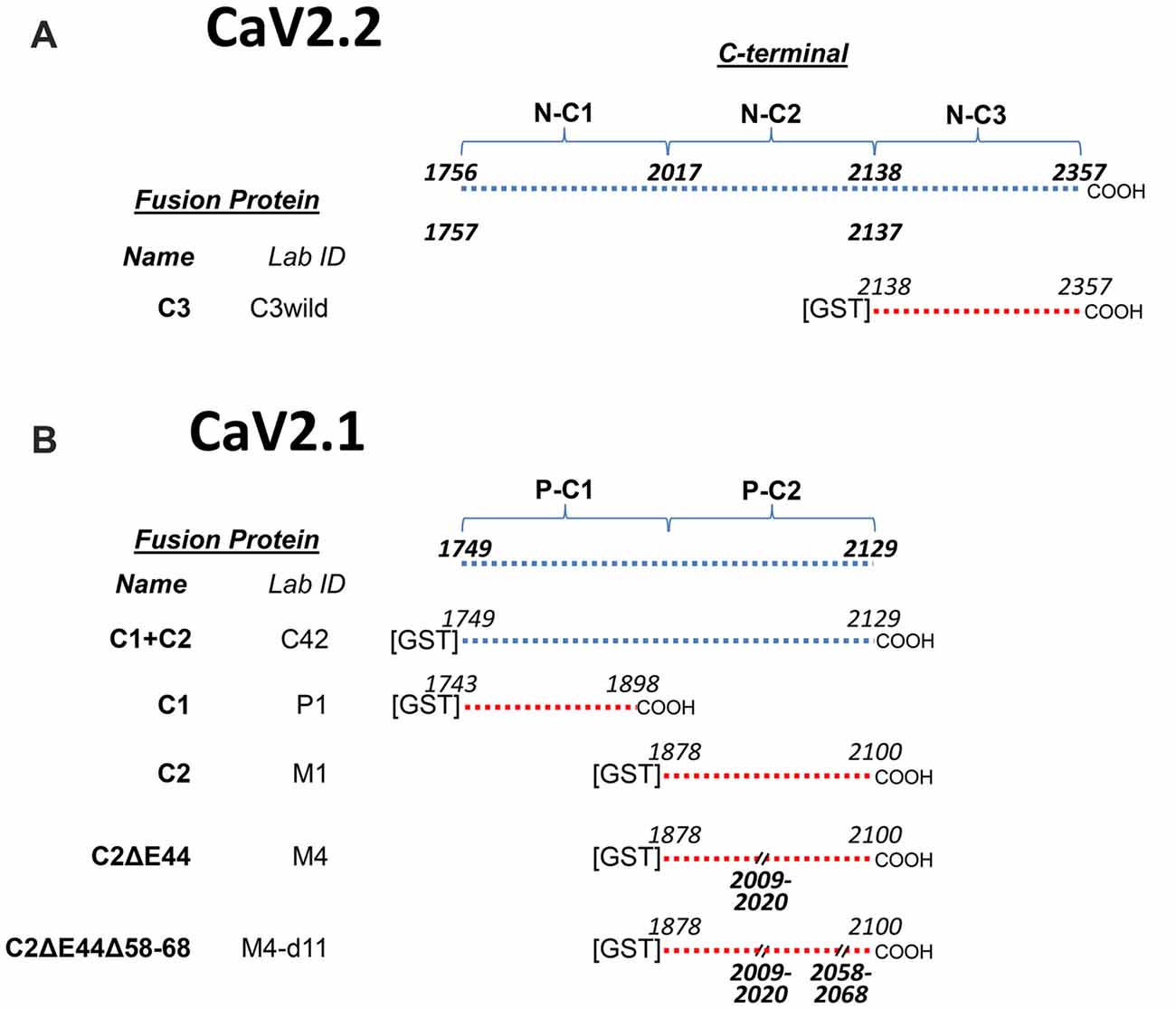 A CaV2.2

C-terminal

N-C1 N-C2 N-C3

1756 2017 2138 2357 COOH

1757 2137

Fusion Protein

Name Lab ID

C3 C3wild [GST] 2138 2357 COOH

B CaV2.1

P-C1 P-C2

1749 2129

Fusion Protein

Name Lab ID

C1+C2 C42 [GST] 1749 2129 COOH

C1 P1 [GST] 1743 1898 COOH

C2 M1 [GST] 1878 2100 COOH

C2ΔE44 M4 [GST] 1878 2100 COOH 2009-2020

C2ΔE44Δ58-68 M4-d11 [GST] 1878 2100 COOH 2009-2020 2058-2068